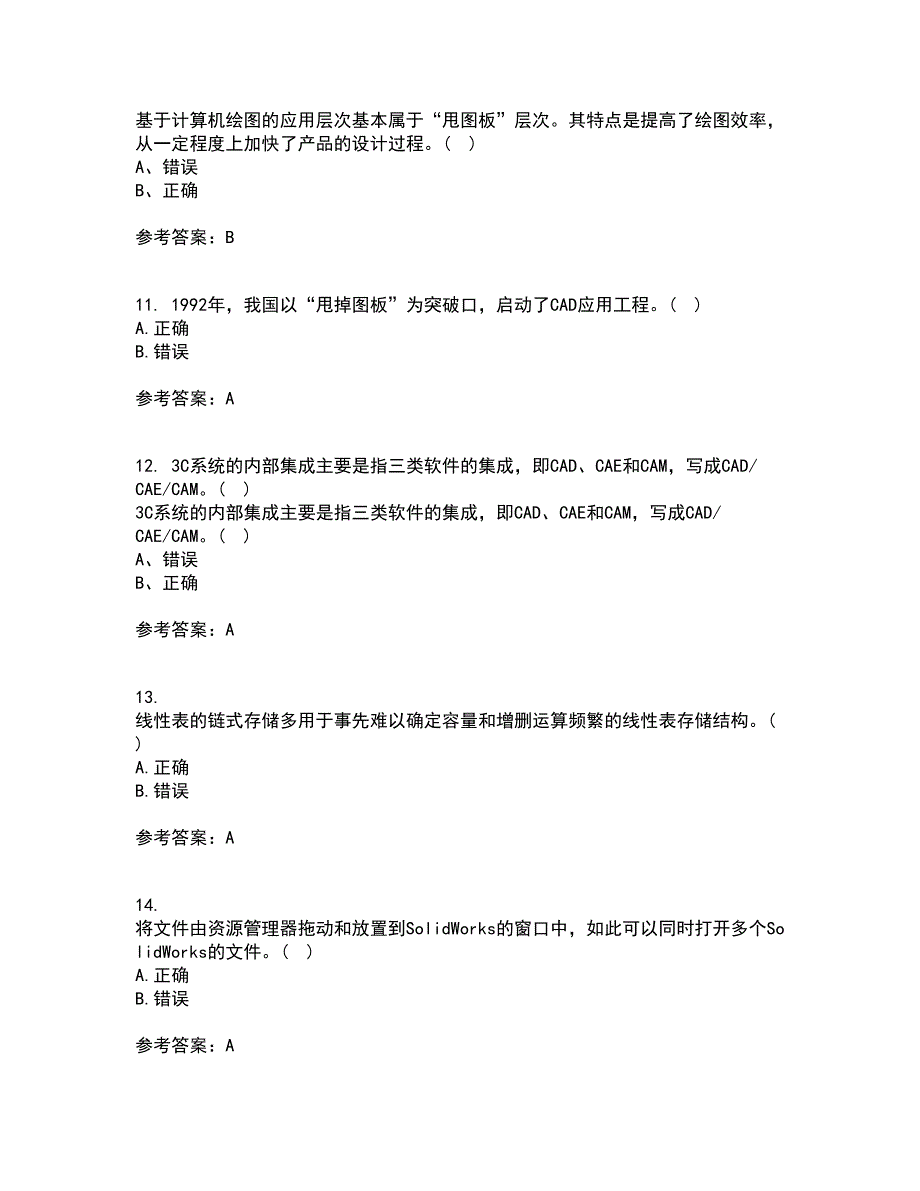 基于计算机绘图的应用层次基本属于“甩图板”层次。其特点是提高了绘图效率，从一定程度上加快了产品的设计过程。（ ）
A、错误
B、正确

参考答案：B

11. 1992年，我国以“甩掉图板”为突破口，启动了CAD应用工程。（ ）
A.正确
B.错误

参考答案：A

12. 3C系统的内部集成主要是指三类软件的集成，即CAD、CAE和CAM，写成CAD/CAE/CAM。（ ）
3C系统的内部集成主要是指三类软件的集成，即CAD、CAE和CAM，写成CAD/CAE/CAM。（ ）
A、错误
B、正确

参考答案：A

13.
线性表的链式存储多用于事先难以确定容量和增删运算频繁的线性表存储结构。（ ）
A.正确
B.错误

参考答案：A

14.
将文件由资源管理器拖动和放置到SolidWorks的窗口中，如此可以同时打开多个SolidWorks的文件。（ ）
A.正确
B.错误

参考答案：A